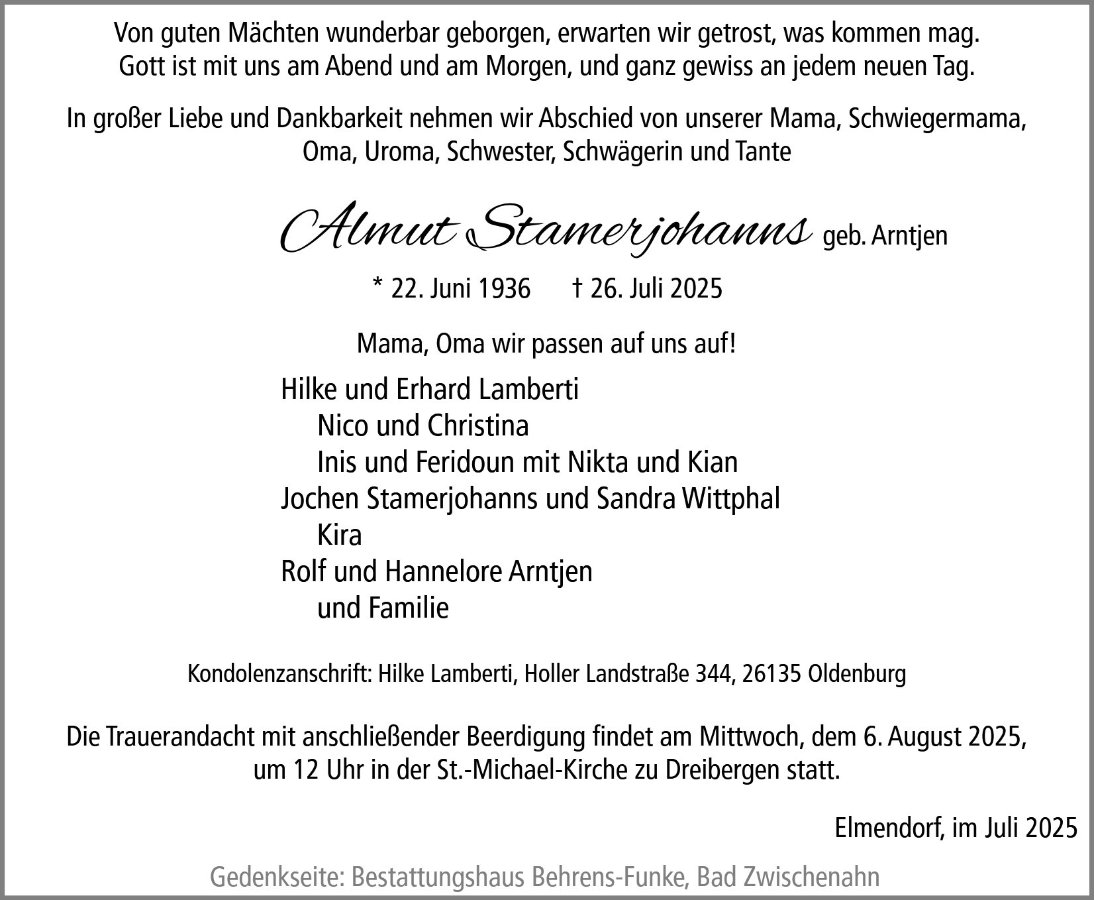 Von guten Mächten wunderbar geborgen, erwarten wir getrost, was kommen mag.
Gott ist mit uns am Abend und am Morgen, und ganz gewiss an jedem neuen Tag.

In großer Liebe und Dankbarkeit nehmen wir Abschied von unserer Mama, Schwiegermama, Oma, Uroma, Schwester, Schwägerin und Tante

Almut Stamerjohanns geb. Arntjen

* 22. Juni 1936 † 26. Juli 2025

Mama, Oma wir passen auf uns auf!

Hilke und Erhard Lamberti
Nico und Christina
Inis und Feridoun mit Nikta und Kian
Jochen Stamerjohanns und Sandra Wittphal
Kira
Rolf und Hannelore Arntjen
und Familie

Kondolenzanschrift: Hilke Lamberti, Holler Landstraße 344, 26135 Oldenburg

Die Trauerandacht mit anschließender Beerdigung findet am Mittwoch, dem 6. August 2025, um 12 Uhr in der St.-Michael-Kirche zu Dreibergen statt.

Elmendorf, im Juli 2025

Gedenkseite: Bestattungshaus Behrens-Funke, Bad Zwischenahn